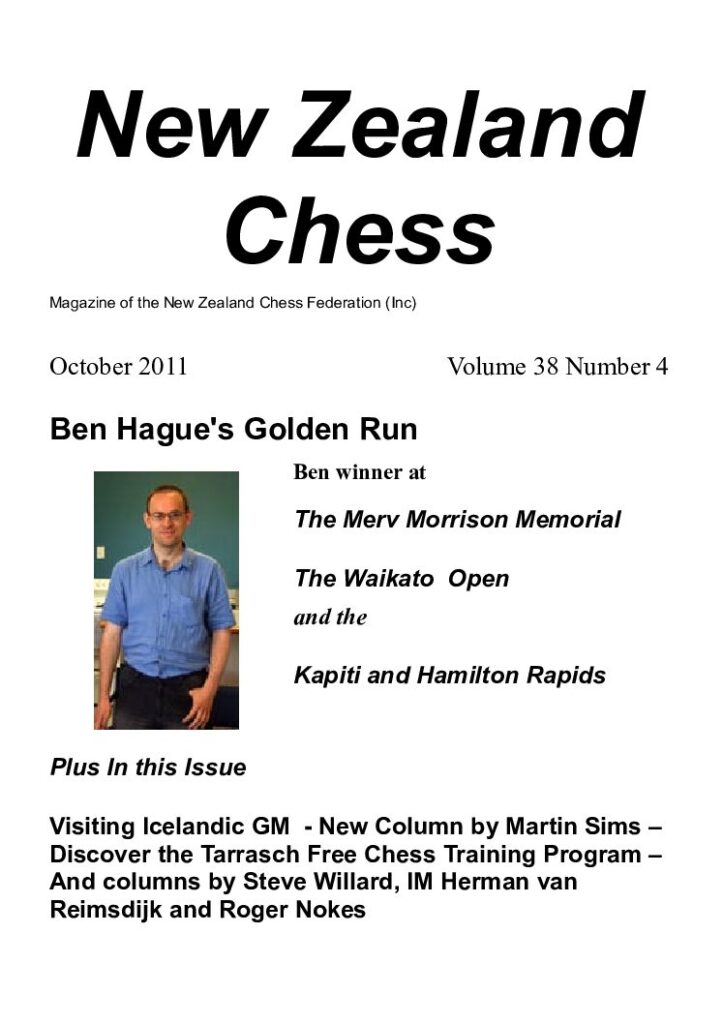 New Zealand Chess

Magazine of the New Zealand Chess Federation (Inc)

October 2011

Volume 38 Number 4

Ben Hague's Golden Run

Ben winner at

The Merv Morrison Memorial

The Waikato Open

and the

Kapiti and Hamilton Rapids

Plus In this Issue

Visiting Icelandic GM - New Column by Martin Sims – Discover the Tarrasch Free Chess Training Program – And columns by Steve Willard, IM Herman van Reimsdijk and Roger Nokes